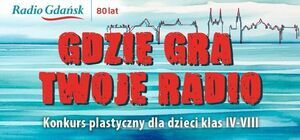 Radio Gdańsk
80 lat

GDZIE GRA TWOJE RADIO

Konkurs plastyczny dla dzieci klas IV-VIII